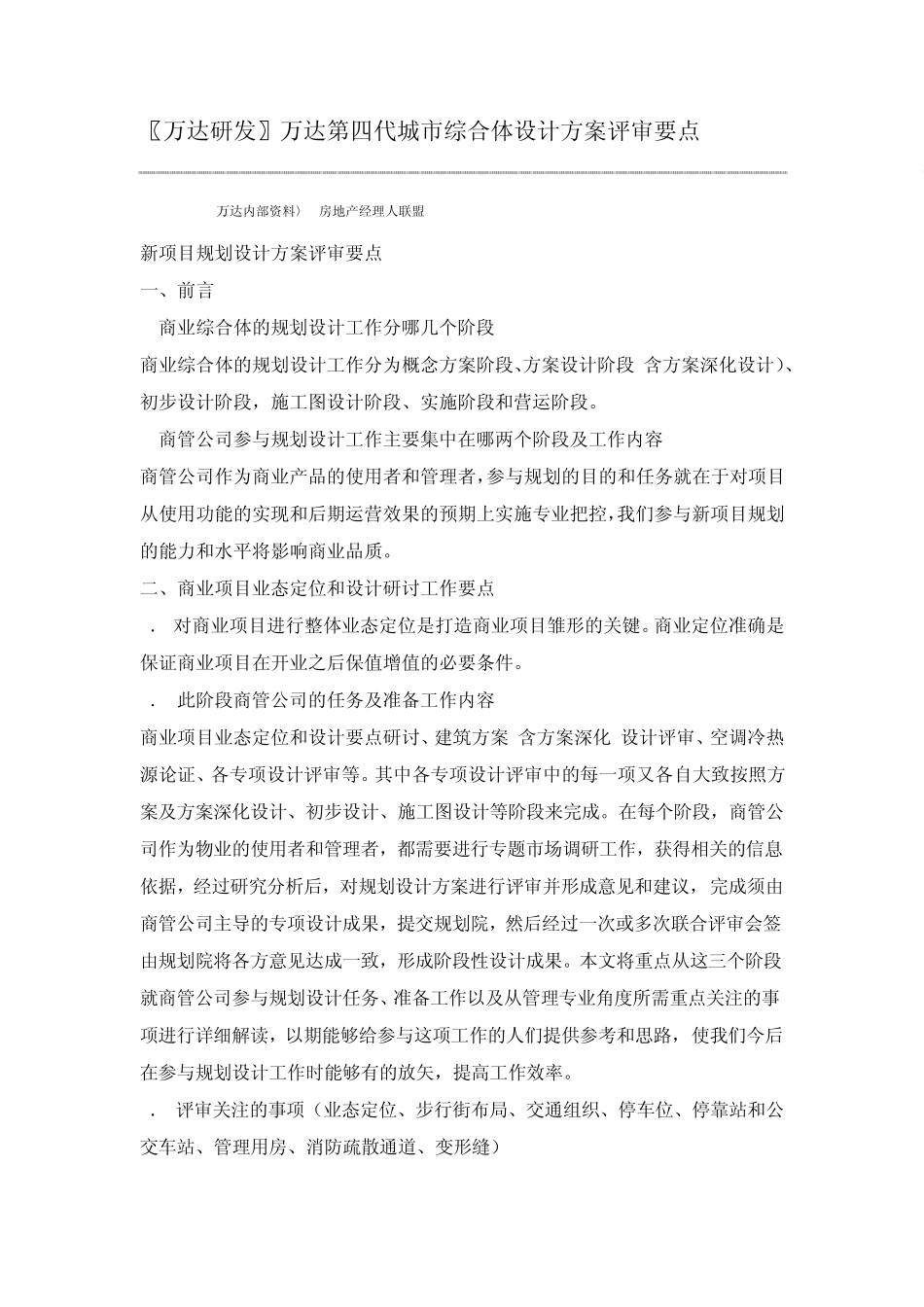 〖万达研发〗万达第四代城市综合体设计方案评审要点

万达内部资料） 房地产经理人联盟

新项目规划设计方案评审要点

一、前言

商业综合体的规划设计工作分哪几个阶段

商业综合体的规划设计工作分为概念方案阶段、方案设计阶段 含方案深化设计）、初步设计阶段，施工图设计阶段、实施阶段和营运阶段。

商管公司参与规划设计工作主要集中在哪两个阶段及工作内容

商管公司作为商业产品的使用者和管理者，参与规划的目的和任务就在于对项目从使用功能的实现和后期运营效果的预期上实施专业把控，我们参与新项目规划的能力和水平将影响商业品质。

二、商业项目业态定位和设计研讨工作要点

． 对商业项目进行整体业态定位是打造商业项目雏形的关键。商业定位准确是保证商业项目在开业之后保值增值的必要条件。

． 此阶段商管公司的任务及准备工作内容

商业项目业态定位和设计要点研讨、建筑方案 含方案深化 设计评审、空调冷热源论证、各专项设计评审等。其中各专项设计评审中的每一项又各自大致按照方案及方案深化设计、初步设计、施工图设计等阶段来完成。在每个阶段，商管公司作为物业的使用者和管理者，都需要进行专题市场调研工作，获得相关的信息依据，经过研究分析后，对规划设计方案进行评审并形成意见和建议，完成须由商管公司主导的专项设计成果，提交规划院，然后经过一次或多次联合评审会签由规划院将各方意见达成一致，形成阶段性设计成果。本文将重点从这三个阶段就商管公司参与规划设计任务、准备工作以及从管理专业角度所需重点关注的事项进行详细解读，以期能够给参与这项工作的人们提供参考和思路，使我们今后在参与规划设计工作时能够有的放矢，提高工作效率。

． 评审关注的事项（业态定位、步行街布局、交通组织、停车位、停靠站和公交车站、管理用房、消防疏散通道、变形缝）